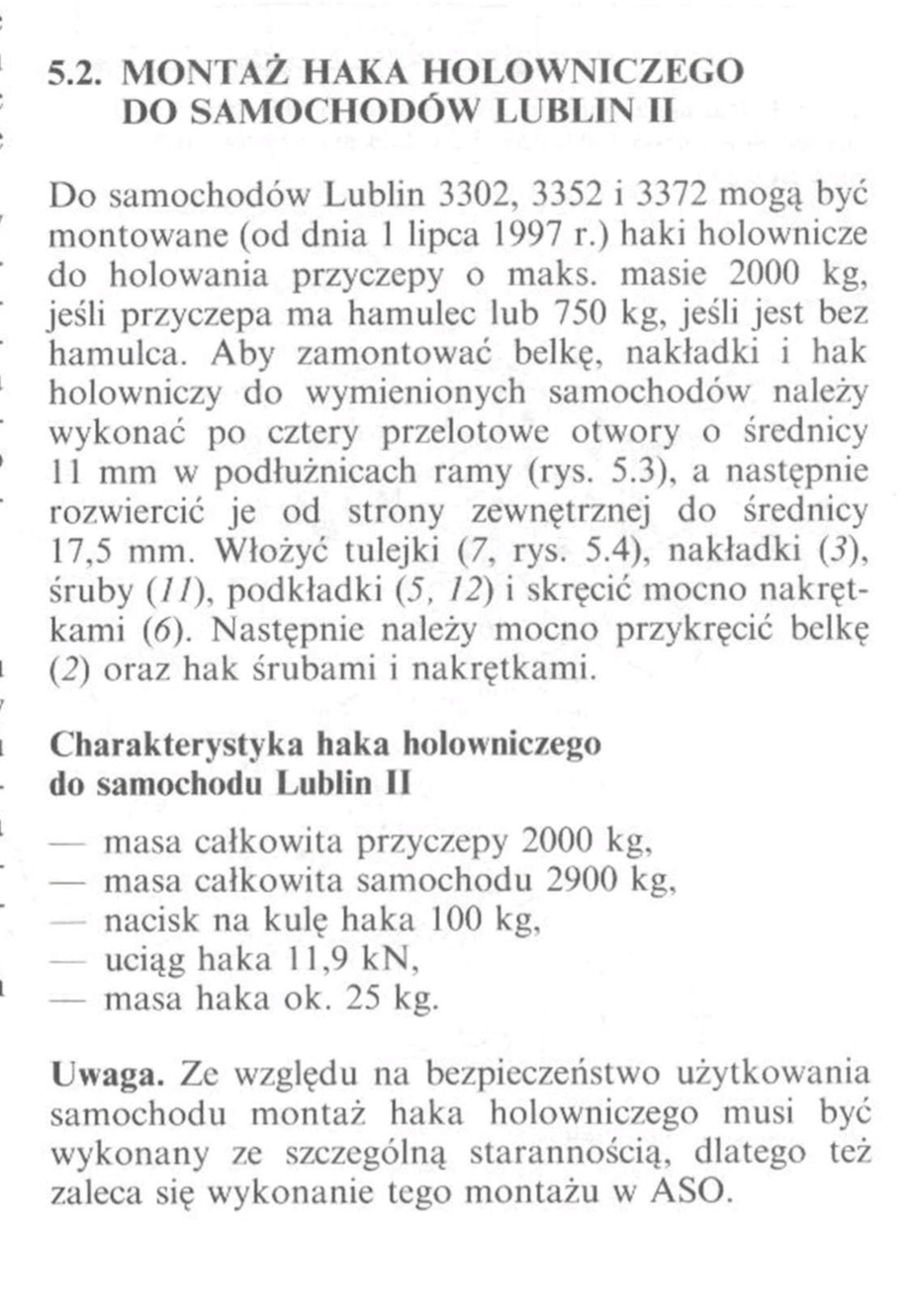 5.2. MONTAŻ HAKA HOLOWNICZEGO DO SAMOCHODÓW LUBLIN II

Do samochodów Lublin 3302, 3352 i 3372 mogą być montowane (od dnia 1 lipca 1997 r.) haki holownicze do holowania przyczepy o maks. masie 2000 kg, jeśli przyczepa ma hamulec lub 750 kg, jeśli jest bez hamulca. Aby zamontować belkę, nakładki i hak holowniczy do wymienionych samochodów należy wykonać po cztery przelotowe otwory o średnicy 11 mm w podłużnicach ramy (rys. 5.3), a następnie rozwiercić je od strony zewnętrznej do średnicy 17,5 mm. Włożyć tulejki (7, rys. 5.4), nakładki (3), śruby (11), podkładki (5, 12) i skręcić mocno nakrętkami (6). Następnie należy mocno przykręcić belkę (2) oraz hak śrubami i nakrętkami.

Charakterystyka haka holowniczego do samochodu Lublin II

— masa całkowita przyczepy 2000 kg,
— masa całkowita samochodu 2900 kg,
— nacisk na kulę haka 100 kg,
— uciąg haka 11,9 kN,
— masa haka ok. 25 kg.

Uwaga. Ze względu na bezpieczeństwo użytkowania samochodu montaż haka holowniczego musi być wykonany ze szczególną starannością, dlatego też zaleca się wykonanie tego montażu w ASO.